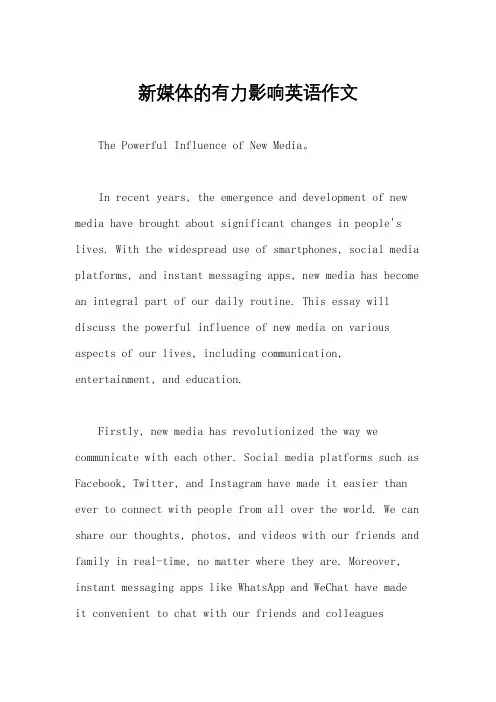 新媒体的有力影响英语作文

The Powerful Influence of New Media。

In recent years, the emergence and development of new media have brought about significant changes in people's lives. With the widespread use of smartphones, social media platforms, and instant messaging apps, new media has become an integral part of our daily routine. This essay will discuss the powerful influence of new media on various aspects of our lives, including communication, entertainment, and education.

Firstly, new media has revolutionized the way we communicate with each other. Social media platforms such as Facebook, Twitter, and Instagram have made it easier than ever to connect with people from all over the world. We can share our thoughts, photos, and videos with our friends and family in real-time, no matter where they are. Moreover, instant messaging apps like WhatsApp and WeChat have made it convenient to chat with our friends and colleagues